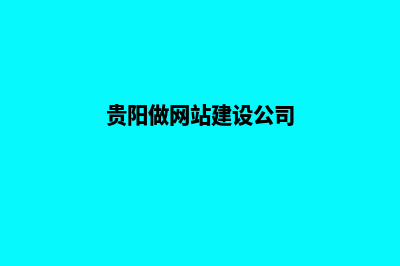 贵阳做网站建设公司